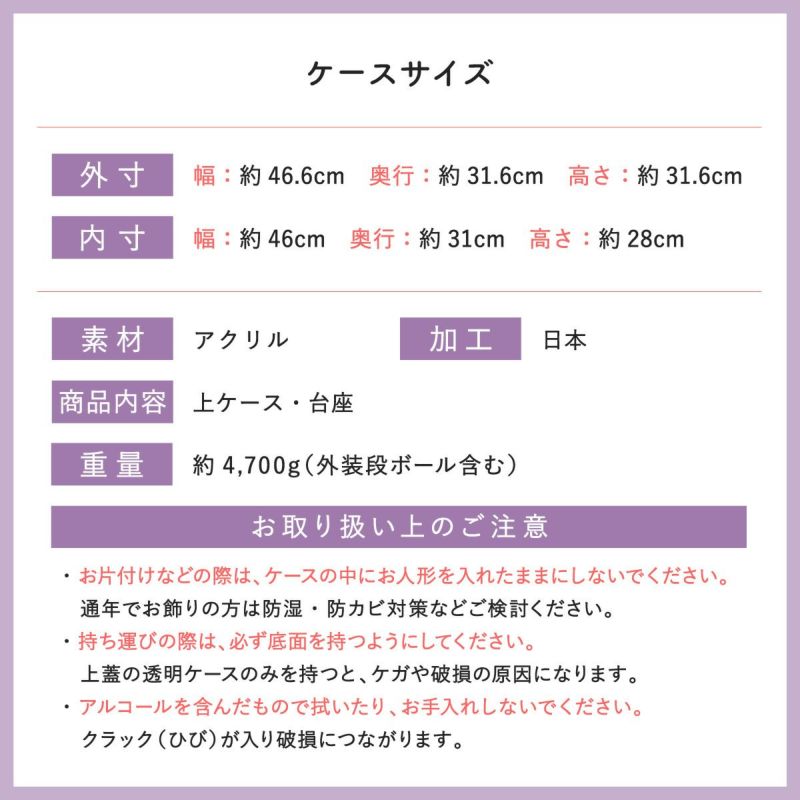 ケースサイズ

外寸 幅：約46.6cm 奥行：約31.6cm 高さ：約31.6cm

内寸 幅：約46cm 奥行：約31cm 高さ：約28cm

素材 アクリル 加工 日本

商品内容 上ケース・台座

重量 約4,700g（外装段ボール含む）

お取り扱い上のご注意

・お片付けなどの際は、ケースの中にお人形を入れたままにしないでください。
通年でお飾りの方は防湿・防カビ対策などご検討ください。

・持ち運びの際は、必ず底面を持つようにしてください。
上蓋の透明ケースのみを持つと、ケガや破損の原因になります。

・アルコールを含んだもので拭いたり、お手入れしないでください。
クラック（ひび）が入り破損につながります。